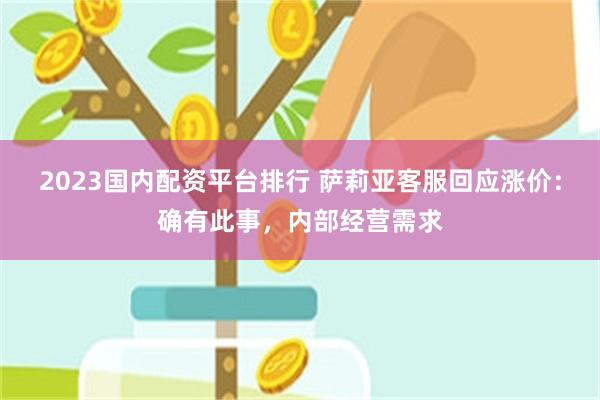 2023国内配资平台排行 萨莉亚客服回应涨价：确有此事，内部经营需求